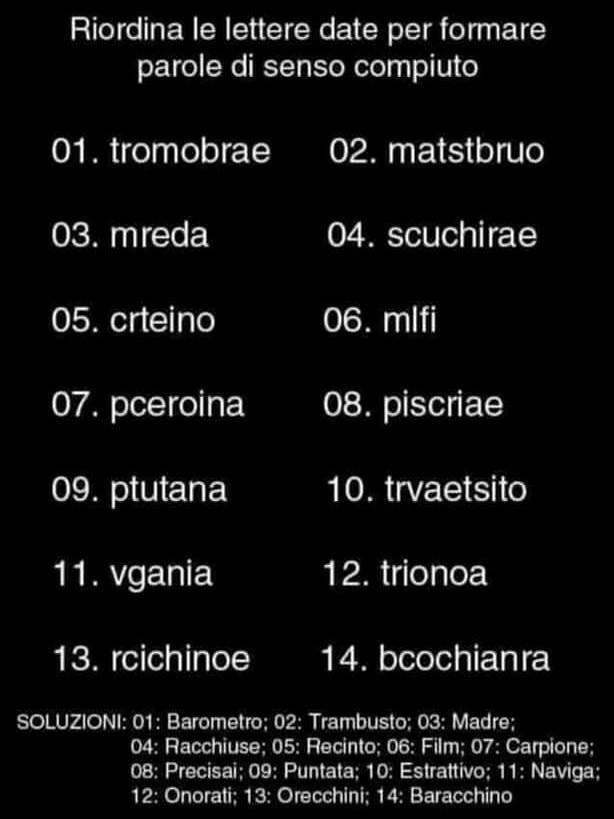 Riordina le lettere date per formare parole di senso compiuto

01. tromobrae

02. matstbruo

03. mreda

04. scuchirae

05. crteino

06. mlfi

07. pceroina

08. piscriae

09. ptutana

10. trvaetsito

11. vgania

12. trionoa

13. rcichinoe

14. bcochianra

SOLUZIONI: 01: Barometro; 02: Trambusto; 03: Madre; 04: Racchiuse; 05: Recinto; 06: Film; 07: Carpione; 08: Precisai; 09: Puntata; 10: Estrattivo; 11: Naviga; 12: Onorati; 13: Orecchini; 14: Baracchino